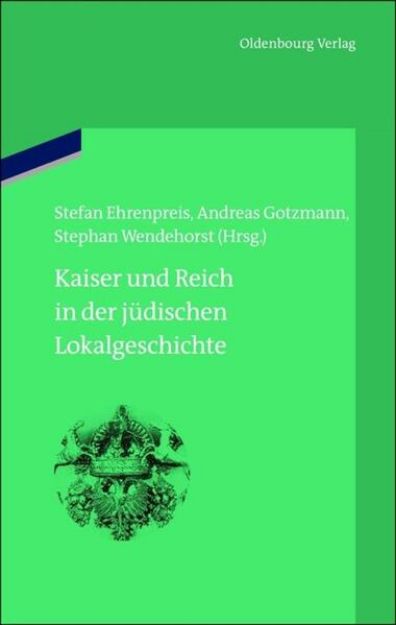 Oldenbourg Verlag

Stefan Ehrenpreis, Andreas Gotzmann, Stephan Wendehorst (Hrsg.)

Kaiser und Reich in der jüdischen Lokalgeschichte